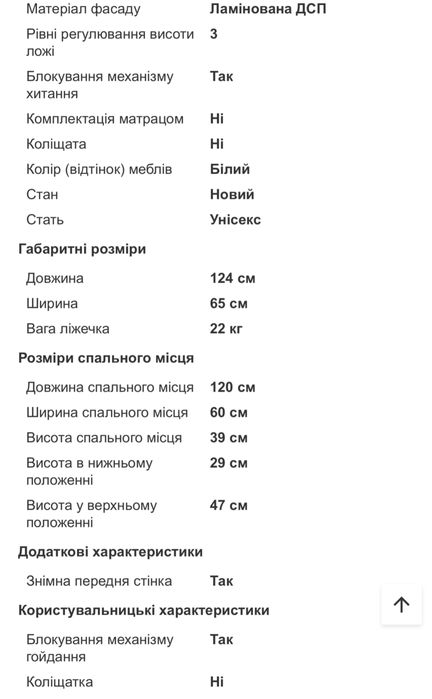 | | |
|---|---|
| Матеріал фасаду | Ламінована ДСП |
| Рівні регулювання висоти ложі | 3 |
| Блокування механізму хитання | Так |
| Комплектація матрацом | Ні |
| Коліщата | Ні |
| Колір (відтінок) меблів | Білий |
| Стан | Новий |
| Стать | Унісекс |

Габаритні розміри

| | |
|---|---|
| Довжина | 124 см |
| Ширина | 65 см |
| Вага ліжечка | 22 кг |

Розміри спального місця

| | |
|---|---|
| Довжина спального місця | 120 см |
| Ширина спального місця | 60 см |
| Висота спального місця | 39 см |
| Висота в нижньому положенні | 29 см |
| Висота у верхньому положенні | 47 см |

Додаткові характеристики

| | |
|---|---|
| Знімна передня стінка | Так |

Користувальницькі характеристики

| | |
|---|---|
| Блокування механізму гойдання | Так |
| Коліщатка | Ні |